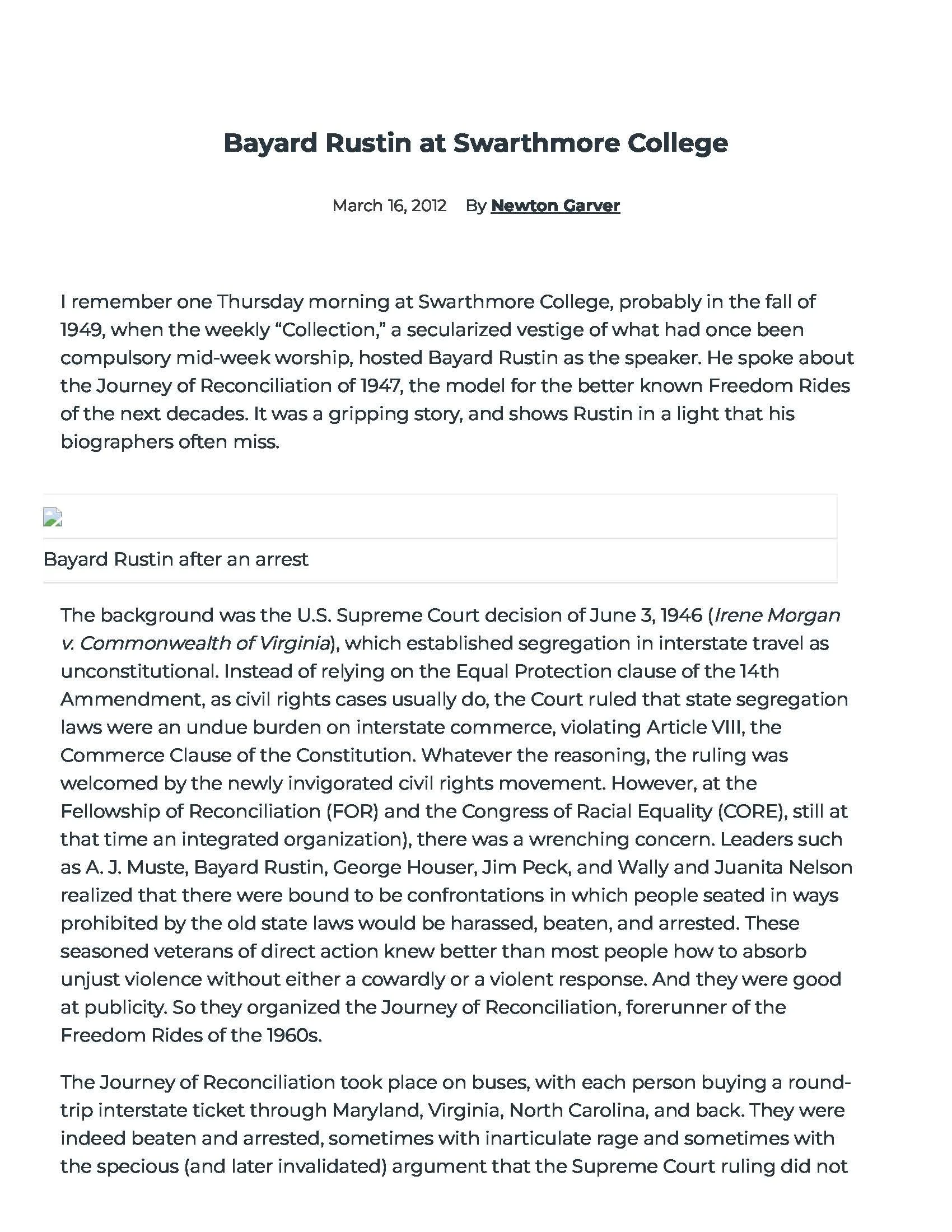 Bayard Rustin at Swarthmore College

March 16, 2012 By Newton Garver

I remember one Thursday morning at Swarthmore College, probably in the fall of 1949, when the weekly “Collection,” a secularized vestige of what had once been compulsory mid-week worship, hosted Bayard Rustin as the speaker. He spoke about the Journey of Reconciliation of 1947, the model for the better known Freedom Rides of the next decades. It was a gripping story, and shows Rustin in a light that his biographers often miss.

Bayard Rustin after an arrest

The background was the U.S. Supreme Court decision of June 3, 1946 (Irene Morgan v. Commonwealth of Virginia), which established segregation in interstate travel as unconstitutional. Instead of relying on the Equal Protection clause of the 14th Ammendment, as civil rights cases usually do, the Court ruled that state segregation laws were an undue burden on interstate commerce, violating Article VIII, the Commerce Clause of the Constitution. Whatever the reasoning, the ruling was welcomed by the newly invigorated civil rights movement. However, at the Fellowship of Reconciliation (FOR) and the Congress of Racial Equality (CORE), still at that time an integrated organization), there was a wrenching concern. Leaders such as A. J. Muste, Bayard Rustin, George Houser, Jim Peck, and Wally and Juanita Nelson realized that there were bound to be confrontations in which people seated in ways prohibited by the old state laws would be harassed, beaten, and arrested. These seasoned veterans of direct action knew better than most people how to absorb unjust violence without either a cowardly or a violent response. And they were good at publicity. So they organized the Journey of Reconciliation, forerunner of the Freedom Rides of the 1960s.

The Journey of Reconciliation took place on buses, with each person buying a round-trip interstate ticket through Maryland, Virginia, North Carolina, and back. They were indeed beaten and arrested, sometimes with inarticulate rage and sometimes with the specious (and later invalidated) argument that the Supreme Court ruling did not